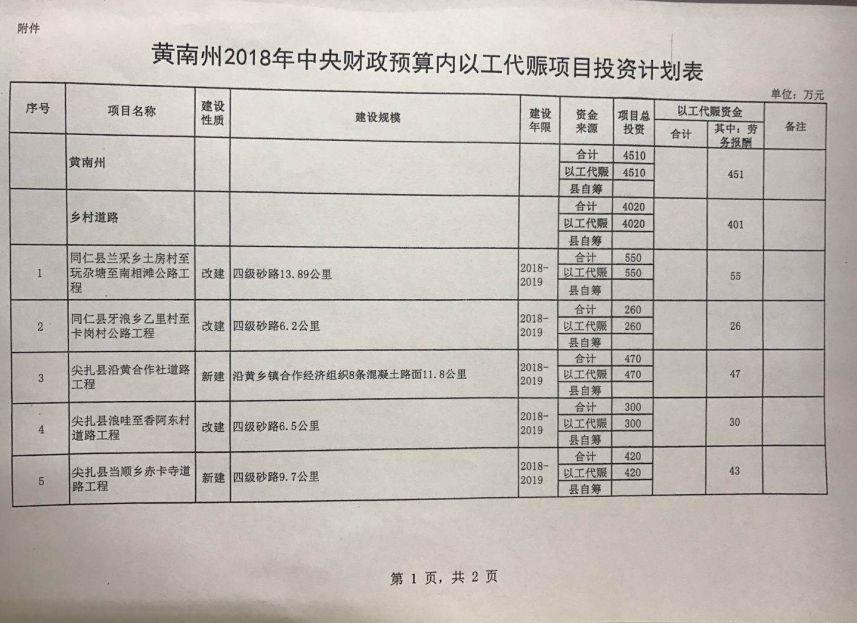 附件

黄南州2018年中央财政预算内以工代赈项目投资计划表

单位：万元

| 序号 | 项目名称 | 建设性质 | 建设规模 | 建设年限 | 资金来源 | 项目总投资 | 以工代赈资金 合计 | 以工代赈资金 其中：劳务报酬 | 备注 |
|---|---|---|---|---|---|---|---|---|---|
| | 黄南州 | | | | 合计 | 4510 | | 451 | |
| | | | | | 以工代赈 | 4510 | | | |
| | | | | | 县自筹 | | | | |
| | 乡村道路 | | | | 合计 | 4020 | | 401 | |
| | | | | | 以工代赈 | 4020 | | | |
| | | | | | 县自筹 | | | | |
| 1 | 同仁县兰采乡土房村至玩尕塘至南相滩公路工程 | 改建 | 四级砂路13.89公里 | 2018-2019 | 合计 | 550 | | 55 | |
| | | | | | 以工代赈 | 550 | | | |
| | | | | | 县自筹 | | | | |
| 2 | 同仁县牙浪乡乙里村至卡岗村公路工程 | 改建 | 四级砂路6.2公里 | 2018-2019 | 合计 | 260 | | 26 | |
| | | | | | 以工代赈 | 260 | | | |
| | | | | | 县自筹 | | | | |
| 3 | 尖扎县沿黄合作社道路工程 | 新建 | 沿黄乡镇合作经济组织8条混凝土路面11.8公里 | 2018-2019 | 合计 | 470 | | 47 | |
| | | | | | 以工代赈 | 470 | | | |
| | | | | | 县自筹 | | | | |
| 4 | 尖扎县浪哇至香阿东村道路工程 | 改建 | 四级砂路6.5公里 | 2018-2019 | 合计 | 300 | | 30 | |
| | | | | | 以工代赈 | 300 | | | |
| | | | | | 县自筹 | | | | |
| 5 | 尖扎县当顺乡赤卡寺道路工程 | 新建 | 四级砂路9.7公里 | 2018-2019 | 合计 | 420 | | 43 | |
| | | | | | 以工代赈 | 420 | | | |
| | | | | | 县自筹 | | | | |

第 1 页，共 2 页